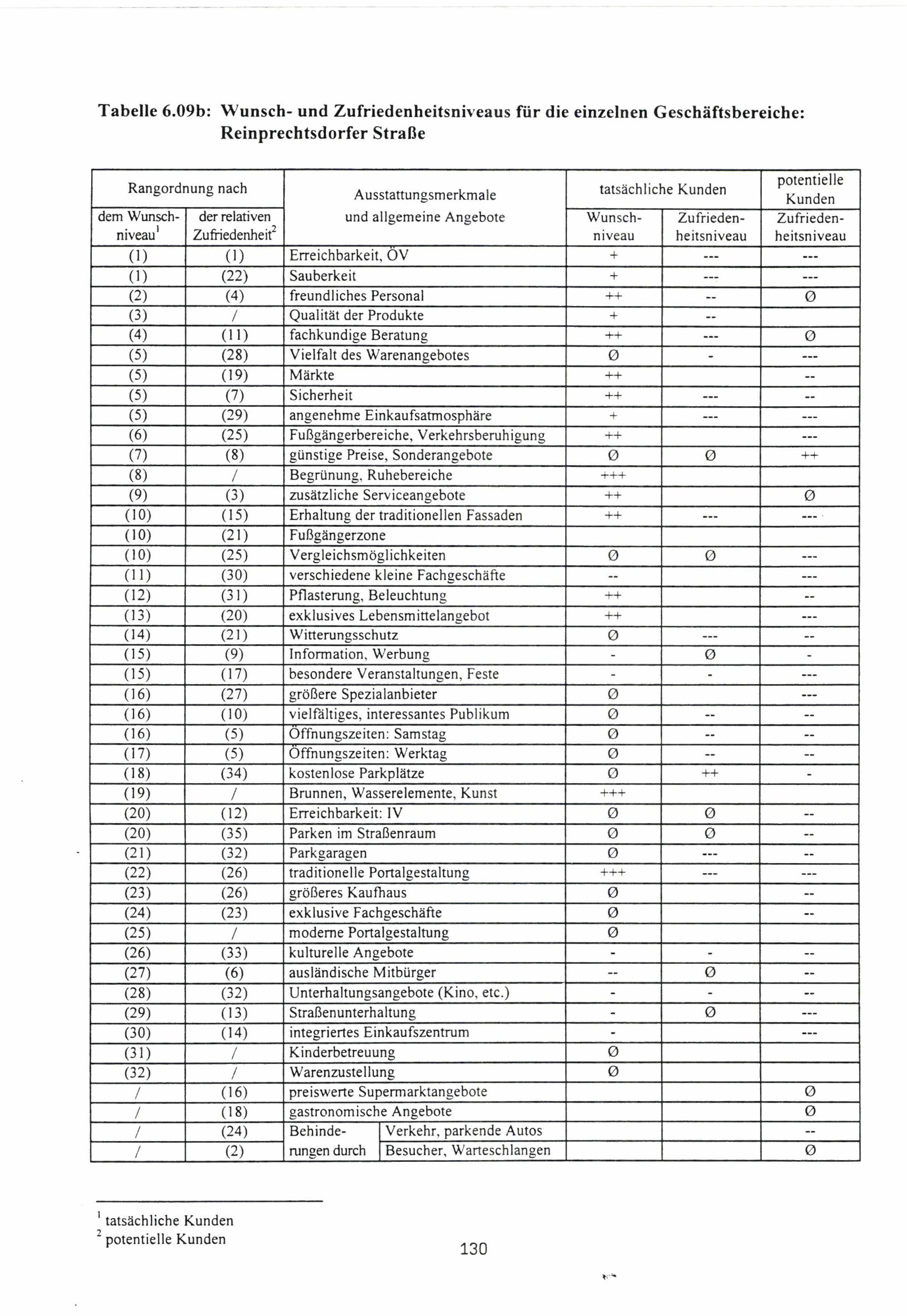 Tabelle 6.09b: Wunsch- und Zufriedenheitsniveaus für die einzelnen Geschäftsbereiche: Reinprechtsdorfer Straße

| Rangordnung nach dem Wunschniveau$^1$ | Rangordnung nach der relativen Zufriedenheit$^2$ | Ausstattungsmerkmale und allgemeine Angebote | tatsächliche Kunden Wunschniveau | tatsächliche Kunden Zufriedenheitsniveau | potentielle Kunden Zufriedenheitsniveau |
|---|---|---|---|---|---|
| (1) | (1) | Erreichbarkeit, ÖV | + | --- | --- |
| (1) | (22) | Sauberkeit | + | --- | --- |
| (2) | (4) | freundliches Personal | ++ | -- | Ø |
| (3) | / | Qualität der Produkte | + | -- | |
| (4) | (11) | fachkundige Beratung | ++ | --- | Ø |
| (5) | (28) | Vielfalt des Warenangebotes | Ø | - | --- |
| (5) | (19) | Märkte | ++ | | -- |
| (5) | (7) | Sicherheit | ++ | --- | -- |
| (5) | (29) | angenehme Einkaufsatmosphäre | + | --- | --- |
| (6) | (25) | Fußgängerbereiche, Verkehrsberuhigung | ++ | | --- |
| (7) | (8) | günstige Preise, Sonderangebote | Ø | Ø | ++ |
| (8) | / | Begrünung, Ruhebereiche | +++ | | |
| (9) | (3) | zusätzliche Serviceangebote | ++ | | Ø |
| (10) | (15) | Erhaltung der traditionellen Fassaden | ++ | --- | --- |
| (10) | (21) | Fußgängerzone | | | |
| (10) | (25) | Vergleichsmöglichkeiten | Ø | Ø | --- |
| (11) | (30) | verschiedene kleine Fachgeschäfte | -- | | --- |
| (12) | (31) | Pflasterung, Beleuchtung | ++ | | -- |
| (13) | (20) | exklusives Lebensmittelangebot | ++ | | --- |
| (14) | (21) | Witterungsschutz | Ø | --- | -- |
| (15) | (9) | Information, Werbung | - | Ø | - |
| (15) | (17) | besondere Veranstaltungen, Feste | - | - | --- |
| (16) | (27) | größere Spezialanbieter | Ø | | --- |
| (16) | (10) | vielfältiges, interessantes Publikum | Ø | -- | -- |
| (16) | (5) | Öffnungszeiten: Samstag | Ø | -- | -- |
| (17) | (5) | Öffnungszeiten: Werktag | Ø | -- | -- |
| (18) | (34) | kostenlose Parkplätze | Ø | ++ | - |
| (19) | / | Brunnen, Wasserelemente, Kunst | +++ | | |
| (20) | (12) | Erreichbarkeit: IV | Ø | Ø | -- |
| (20) | (35) | Parken im Straßenraum | Ø | Ø | -- |
| (21) | (32) | Parkgaragen | Ø | --- | -- |
| (22) | (26) | traditionelle Portalgestaltung | +++ | --- | --- |
| (23) | (26) | größeres Kaufhaus | Ø | | -- |
| (24) | (23) | exklusive Fachgeschäfte | Ø | | -- |
| (25) | / | moderne Portalgestaltung | Ø | | |
| (26) | (33) | kulturelle Angebote | - | - | -- |
| (27) | (6) | ausländische Mitbürger | -- | Ø | -- |
| (28) | (32) | Unterhaltungsangebote (Kino, etc.) | - | - | -- |
| (29) | (13) | Straßenunterhaltung | - | Ø | --- |
| (30) | (14) | integriertes Einkaufszentrum | - | | --- |
| (31) | / | Kinderbetreuung | Ø | | |
| (32) | / | Warenzustellung | Ø | | |
| / | (16) | preiswerte Supermarktangebote | | | Ø |
| / | (18) | gastronomische Angebote | | | Ø |
| / | (24) | Behinderungen durch Verkehr, parkende Autos | | | -- |
| / | (2) | Behinderungen durch Besucher, Warteschlangen | | | Ø |

$^1$ tatsächliche Kunden
$^2$ potentielle Kunden

130